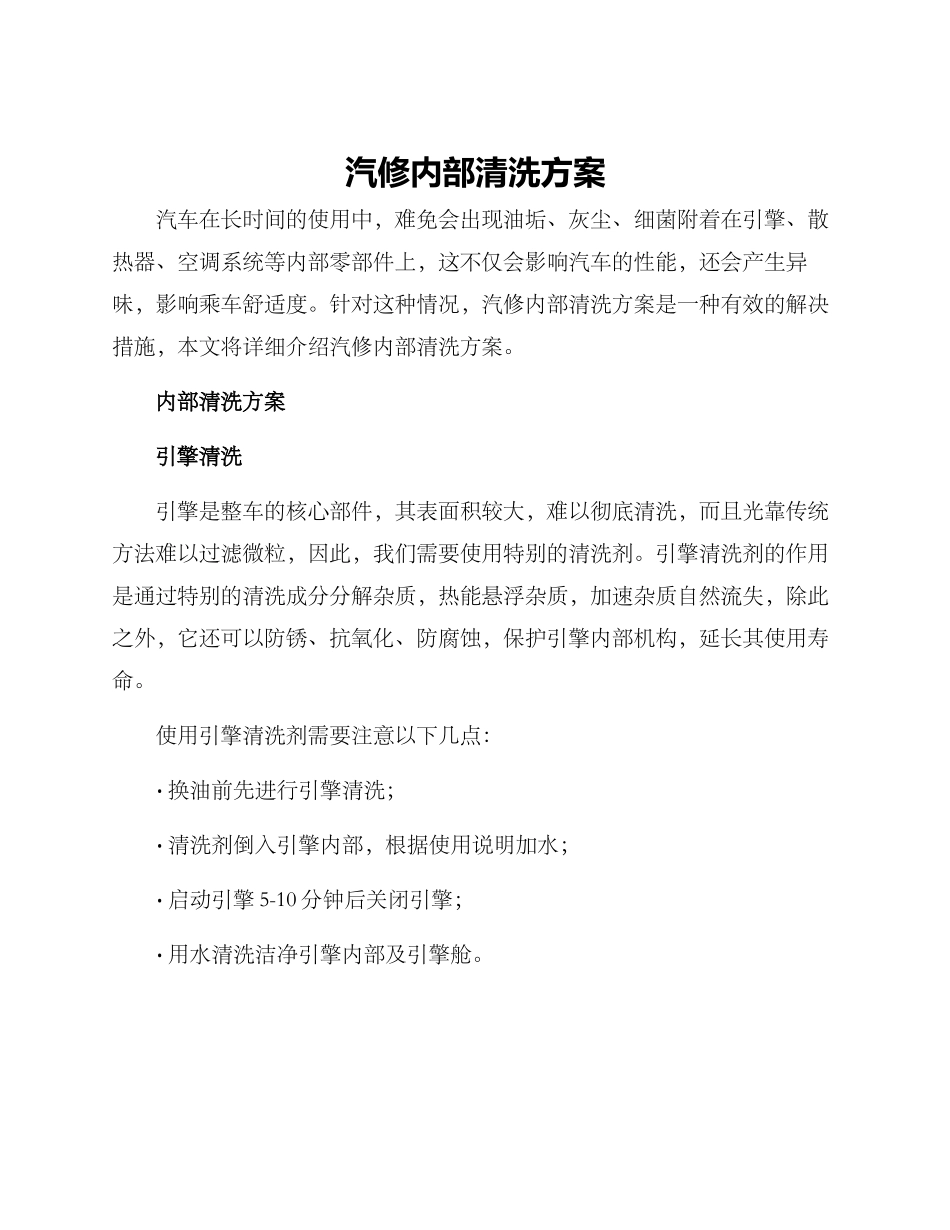 汽修内部清洗方案

汽车在长时间的使用中，难免会出现油垢、灰尘、细菌附着在引擎、散热器、空调系统等内部零部件上，这不仅会影响汽车的性能，还会产生异味，影响乘车舒适度。针对这种情况，汽修内部清洗方案是一种有效的解决措施，本文将详细介绍汽修内部清洗方案。

内部清洗方案

引擎清洗

引擎是整车的核心部件，其表面积较大，难以彻底清洗，而且光靠传统方法难以过滤微粒，因此，我们需要使用特别的清洗剂。引擎清洗剂的作用是通过特别的清洗成分分解杂质，热能悬浮杂质，加速杂质自然流失，除此之外，它还可以防锈、抗氧化、防腐蚀，保护引擎内部机构，延长其使用寿命。

使用引擎清洗剂需要注意以下几点：

· 换油前先进行引擎清洗；

· 清洗剂倒入引擎内部，根据使用说明加水；

· 启动引擎 5-10 分钟后关闭引擎；

· 用水清洗洁净引擎内部及引擎舱。